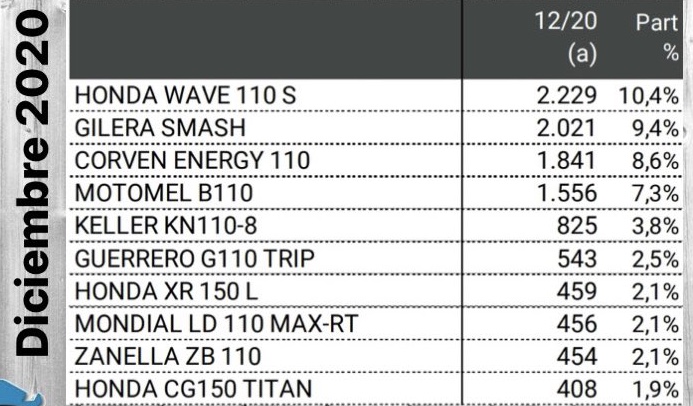 Diciembre 2020

|  | 12/20 (a) | Part % |
|---|---|---|
| HONDA WAVE 110 S | 2.229 | 10,4% |
| GILERA SMASH | 2.021 | 9,4% |
| CORVEN ENERGY 110 | 1.841 | 8,6% |
| MOTOMEL B110 | 1.556 | 7,3% |
| KELLER KN110-8 | 825 | 3,8% |
| GUERRERO G110 TRIP | 543 | 2,5% |
| HONDA XR 150 L | 459 | 2,1% |
| MONDIAL LD 110 MAX-RT | 456 | 2,1% |
| ZANELLA ZB 110 | 454 | 2,1% |
| HONDA CG150 TITAN | 408 | 1,9% |